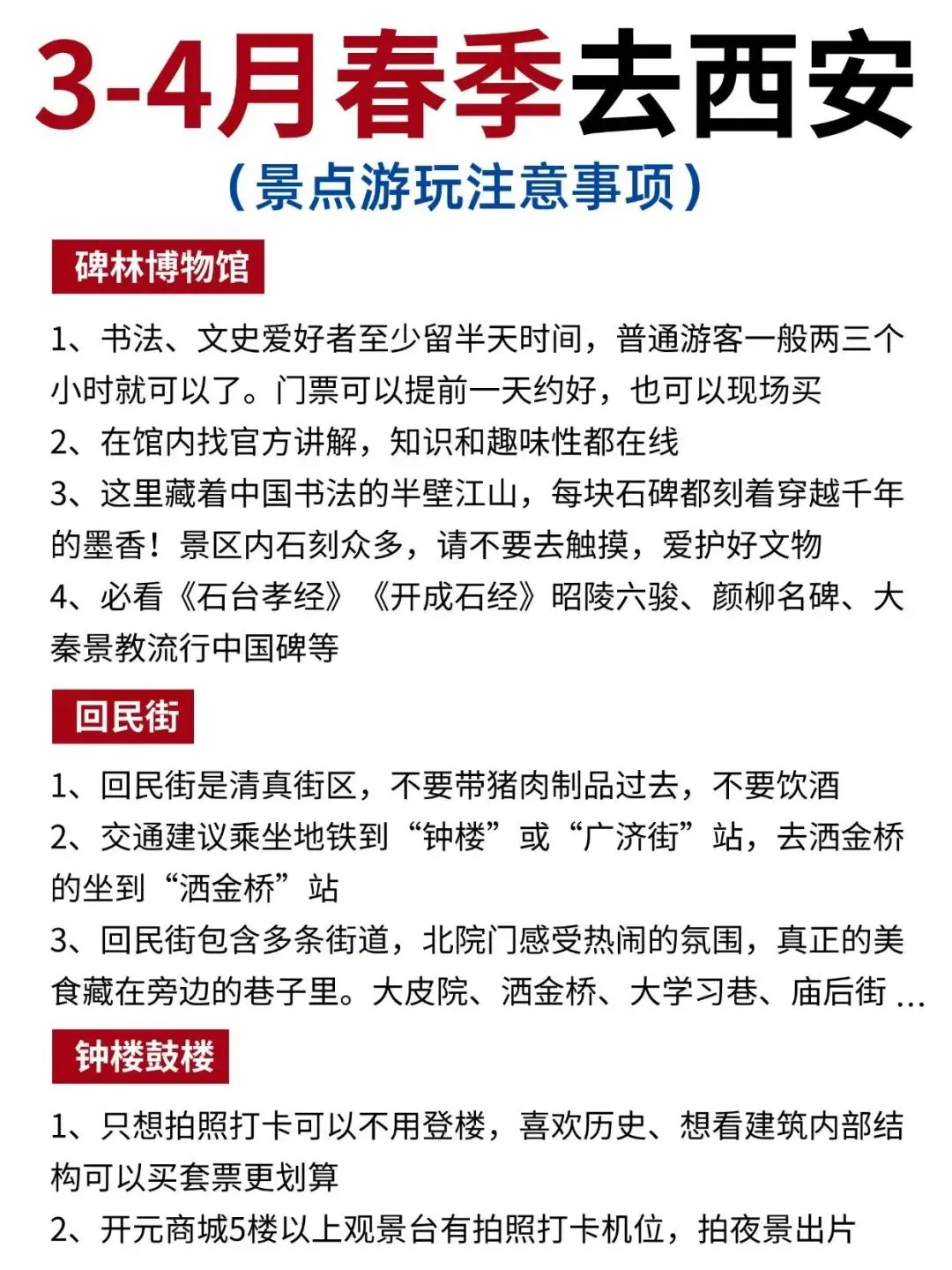 3-4月春季去西安
（景点游玩注意事项）

碑林博物馆

1、书法、文史爱好者至少留半天时间，普通游客一般两三个小时就可以了。门票可以提前一天约好，也可以现场买
2、在馆内找官方讲解，知识和趣味性都在线
3、这里藏着中国书法的半壁江山，每块石碑都刻着穿越千年的墨香！景区内石刻众多，请不要去触摸，爱护好文物
4、必看《石台孝经》《开成石经》昭陵六骏、颜柳名碑、大秦景教流行中国碑等

回民街

1、回民街是清真街区，不要带猪肉制品过去，不要饮酒
2、交通建议乘坐地铁到“钟楼”或“广济街”站，去洒金桥的坐到“洒金桥”站
3、回民街包含多条街道，北院门感受热闹的氛围，真正的美食藏在旁边的巷子里。大皮院、洒金桥、大学习巷、庙后街 ...

钟楼鼓楼

1、只想拍照打卡可以不用登楼，喜欢历史、想看建筑内部结构可以买套票更划算
2、开元商城5楼以上观景台有拍照打卡机位，拍夜景出片